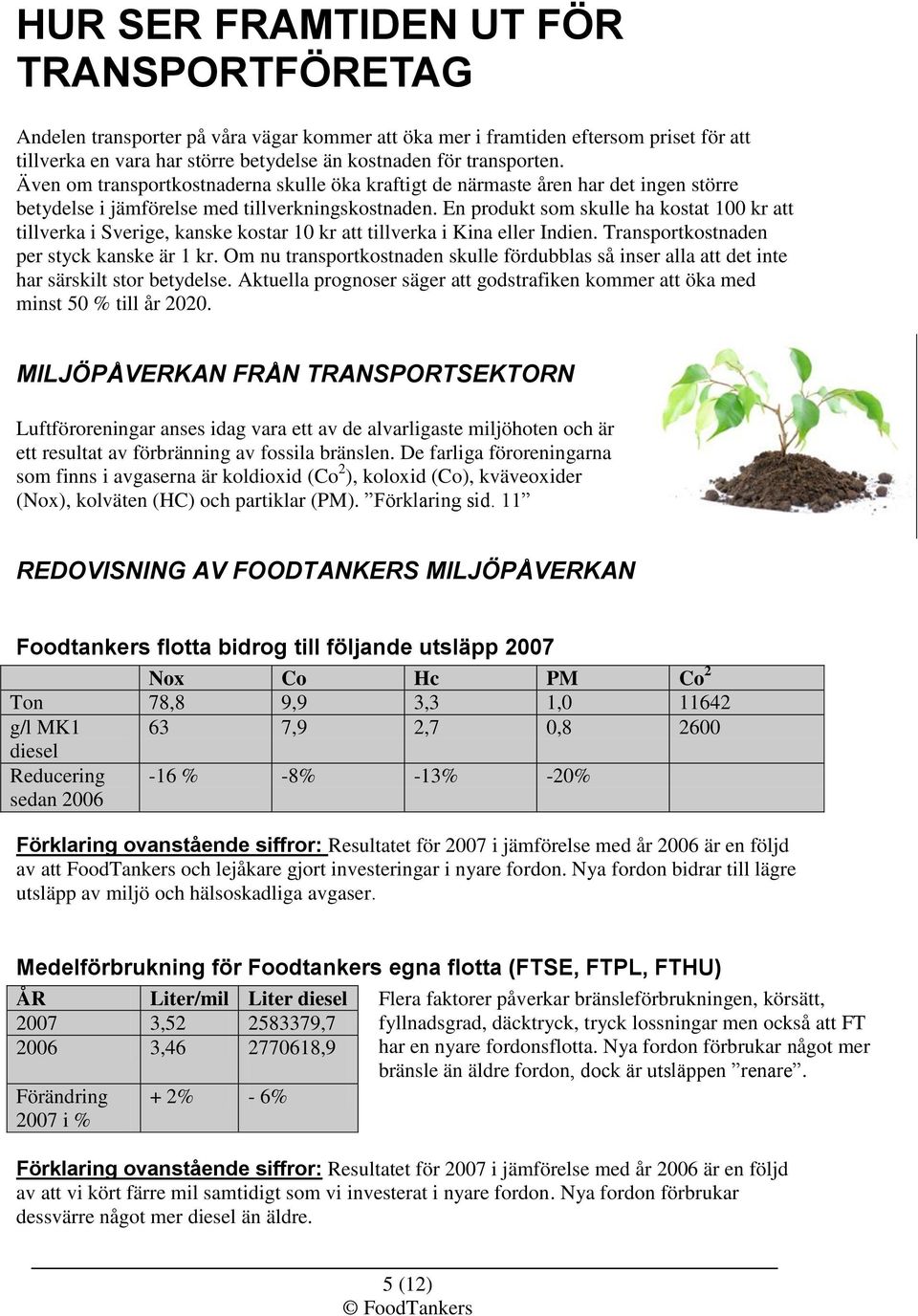 HUR SER FRAMTIDEN UT FÖR TRANSPORTFÖRETAG

Andelen transporter på våra vägar kommer att öka mer i framtiden eftersom priset för att tillverka en vara har större betydelse än kostnaden för transporten. Även om transportkostnaderna skulle öka kraftigt de närmaste åren har det ingen större betydelse i jämförelse med tillverkningskostnaden. En produkt som skulle ha kostat 100 kr att tillverka i Sverige, kanske kostar 10 kr att tillverka i Kina eller Indien. Transportkostnaden per styck kanske är 1 kr. Om nu transportkostnaden skulle fördubblas så inser alla att det inte har särskilt stor betydelse. Aktuella prognoser säger att godstrafiken kommer att öka med minst 50 % till år 2020.

MILJÖPÅVERKAN FRÅN TRANSPORTSEKTORN

Luftföroreningar anses idag vara ett av de alvarligaste miljöhoten och är ett resultat av förbränning av fossila bränslen. De farliga föroreningarna som finns i avgaserna är koldioxid (Co$^2$), koloxid (Co), kväveoxider (Nox), kolväten (HC) och partiklar (PM). ”Förklaring sid. 11”

REDOVISNING AV FOODTANKERS MILJÖPÅVERKAN

Foodtankers flotta bidrog till följande utsläpp 2007

| | Nox | Co | Hc | PM | Co$^2$ |
|---|---|---|---|---|---|
| Ton | 78,8 | 9,9 | 3,3 | 1,0 | 11642 |
| g/l MK1 diesel | 63 | 7,9 | 2,7 | 0,8 | 2600 |
| Reducering sedan 2006 | -16 % | -8% | -13% | -20% | |

Förklaring ovanstående siffror: Resultatet för 2007 i jämförelse med år 2006 är en följd av att FoodTankers och lejåkare gjort investeringar i nyare fordon. Nya fordon bidrar till lägre utsläpp av miljö och hälsoskadliga avgaser.

Medelförbrukning för Foodtankers egna flotta (FTSE, FTPL, FTHU)

| ÅR | Liter/mil | Liter diesel |
|---|---|---|
| 2007 | 3,52 | 2583379,7 |
| 2006 | 3,46 | 2770618,9 |
| Förändring 2007 i % | + 2% | - 6% |

Flera faktorer påverkar bränsleförbrukningen, körsätt, fyllnadsgrad, däcktryck, tryck lossningar men också att FT har en nyare fordonsflotta. Nya fordon förbrukar något mer bränsle än äldre fordon, dock är utsläppen ”renare”.

Förklaring ovanstående siffror: Resultatet för 2007 i jämförelse med år 2006 är en följd av att vi kört färre mil samtidigt som vi investerat i nyare fordon. Nya fordon förbrukar dessvärre något mer diesel än äldre.

5 (12)
© FoodTankers